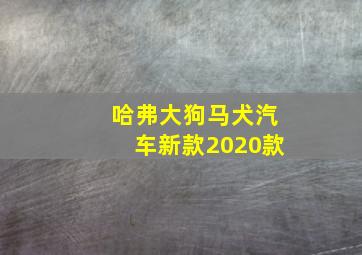 哈弗大狗马犬汽车新款2020款